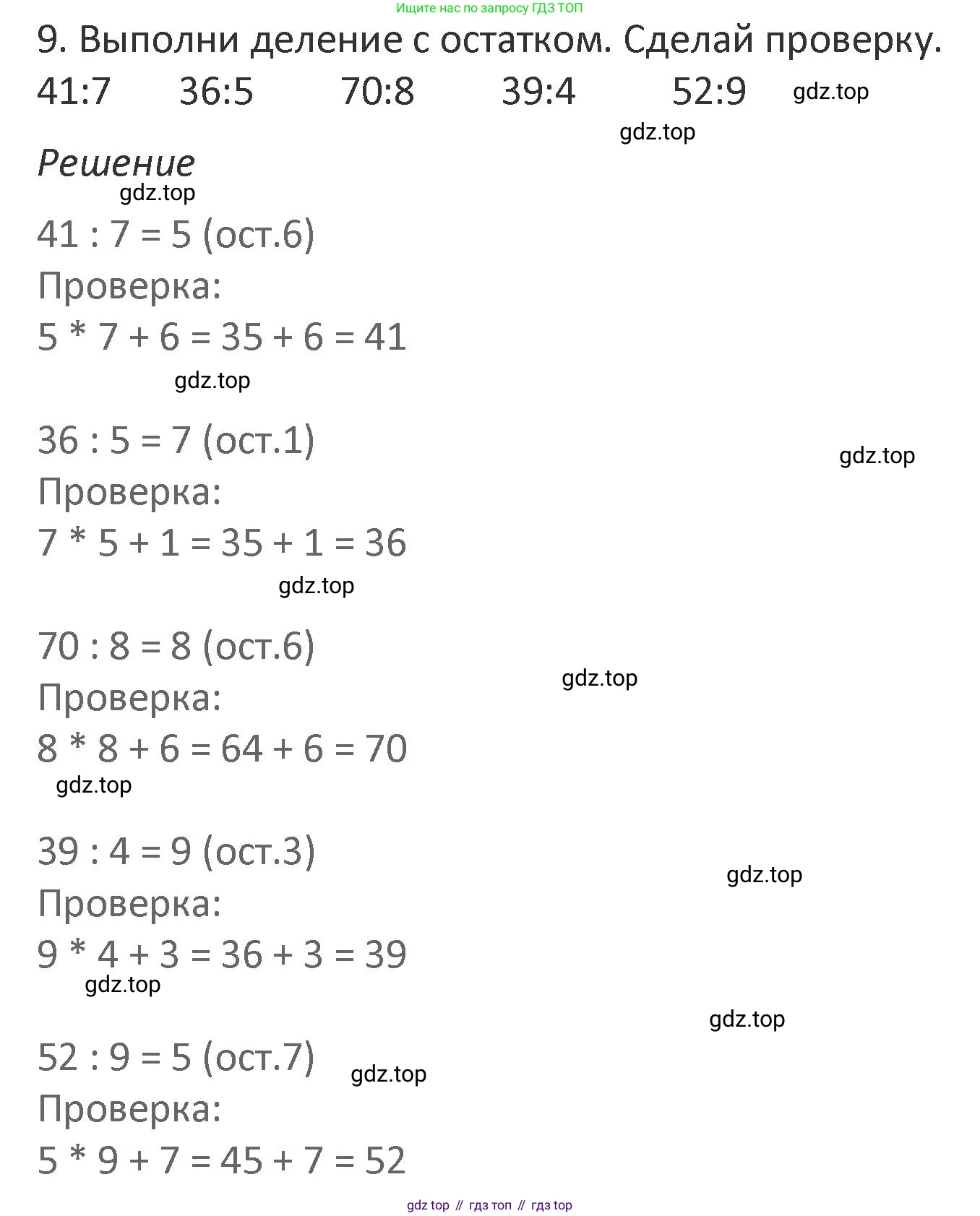 Ищите нас по запросу ГДЗ ТОП

9. Выполни деление с остатком. Сделай проверку.

41:7 36:5 70:8 39:4 52:9 gdz.top

gdz.top

Решение

gdz.top

41 : 7 = 5 (ост.6)

Проверка:

5 * 7 + 6 = 35 + 6 = 41

gdz.top

36 : 5 = 7 (ост.1)

gdz.top

Проверка:

7 * 5 + 1 = 35 + 1 = 36

gdz.top

70 : 8 = 8 (ост.6)

gdz.top

Проверка:

8 * 8 + 6 = 64 + 6 = 70

gdz.top

39 : 4 = 9 (ост.3)

gdz.top

Проверка:

9 * 4 + 3 = 36 + 3 = 39

gdz.top

gdz.top

52 : 9 = 5 (ост.7) gdz.top

Проверка:

5 * 9 + 7 = 45 + 7 = 52

gdz top // гдз топ // гдз top